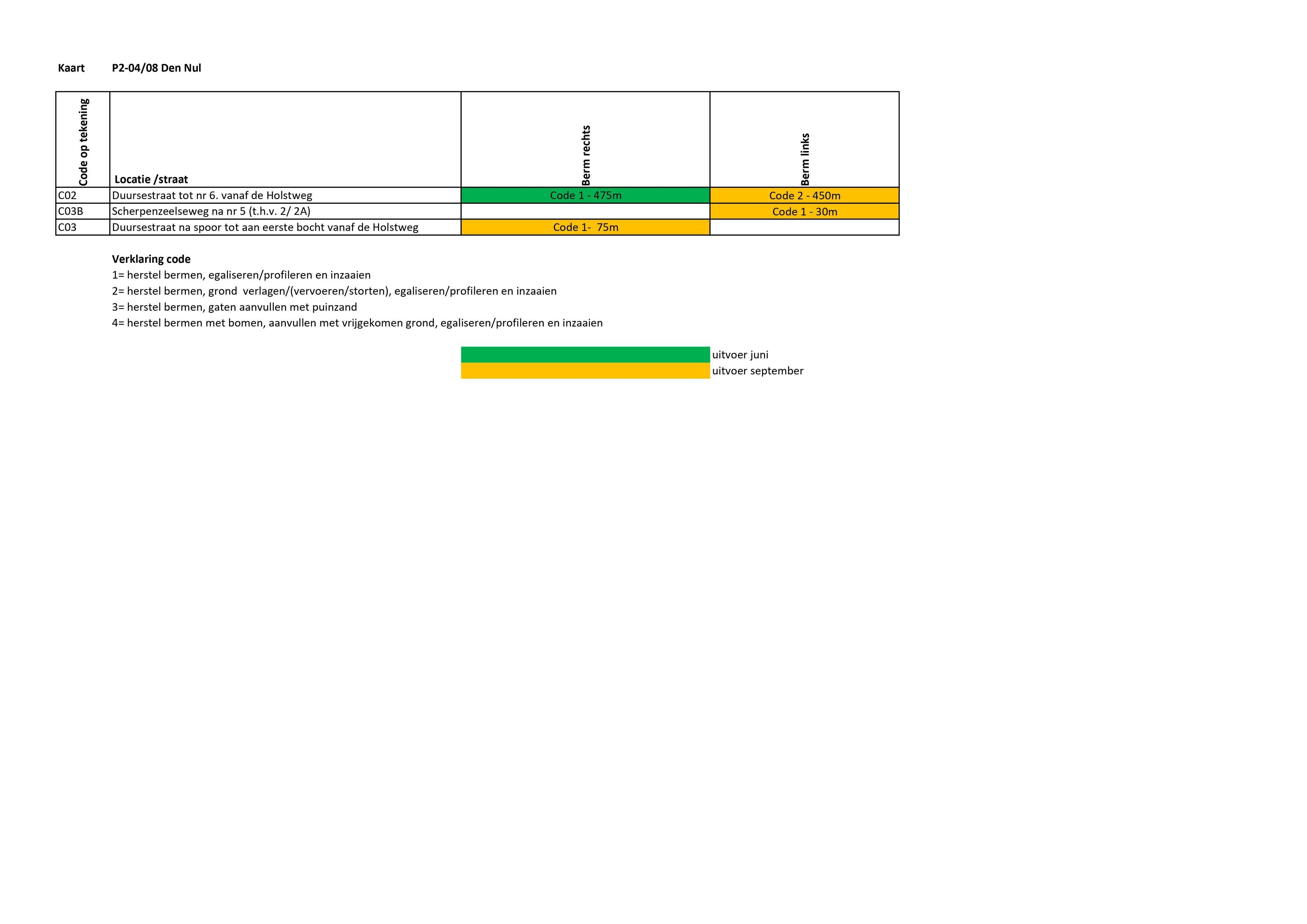 Kaart P2-04/08 Den Nul

| Code op tekening | Locatie /straat | Berm rechts | Berm links |
|---|---|---|---|
| C02 | Duursestraat tot nr 6. vanaf de Holstweg | Code 1 - 475m | Code 2 - 450m |
| C03B | Scherpenzeelseweg na nr 5 (t.h.v. 2/ 2A) | | Code 1 - 30m |
| C03 | Duursestraat na spoor tot aan eerste bocht vanaf de Holstweg | Code 1- 75m | |

Verklaring code
1= herstel bermen, egaliseren/profileren en inzaaien
2= herstel bermen, grond verlagen/(vervoeren/storten), egaliseren/profileren en inzaaien
3= herstel bermen, gaten aanvullen met puinzand
4= herstel bermen met bomen, aanvullen met vrijgekomen grond, egaliseren/profileren en inzaaien

uitvoer juni
uitvoer september